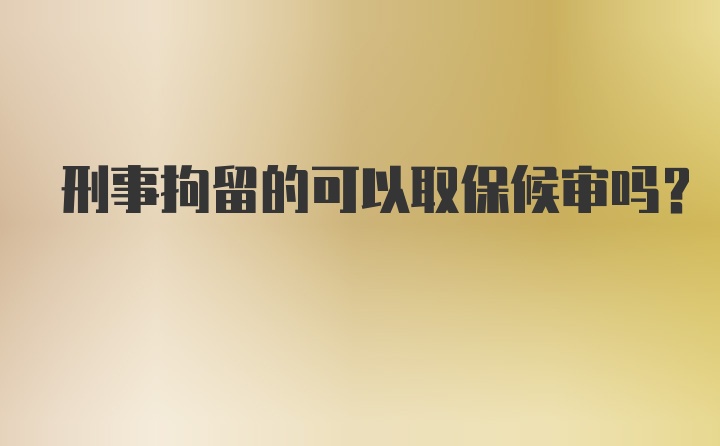 刑事拘留的可以取保候审吗？